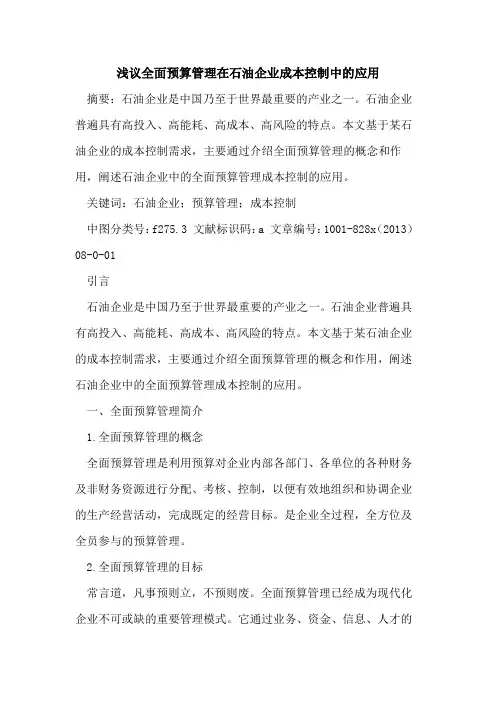 浅议全面预算管理在石油企业成本控制中的应用

摘要：石油企业是中国乃至于世界最重要的产业之一。石油企业普遍具有高投入、高能耗、高成本、高风险的特点。本文基于某石油企业的成本控制需求，主要通过介绍全面预算管理的概念和作用，阐述石油企业中的全面预算管理成本控制的应用。

关键词：石油企业；预算管理；成本控制

中图分类号：f275.3 文献标识码：a 文章编号：1001-828x（2013）08-0-01

引言

石油企业是中国乃至于世界最重要的产业之一。石油企业普遍具有高投入、高能耗、高成本、高风险的特点。本文基于某石油企业的成本控制需求，主要通过介绍全面预算管理的概念和作用，阐述石油企业中的全面预算管理成本控制的应用。

一、全面预算管理简介

1.全面预算管理的概念

全面预算管理是利用预算对企业内部各部门、各单位的各种财务及非财务资源进行分配、考核、控制，以便有效地组织和协调企业的生产经营活动，完成既定的经营目标。是企业全过程，全方位及全员参与的预算管理。

2.全面预算管理的目标

常言道，凡事预则立，不预则废。全面预算管理已经成为现代化企业不可或缺的重要管理模式。它通过业务、资金、信息、人才的